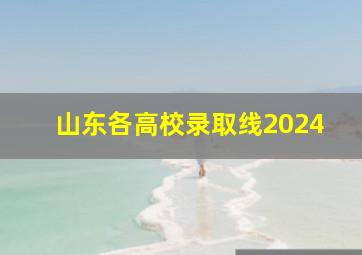 山东各高校录取线2024